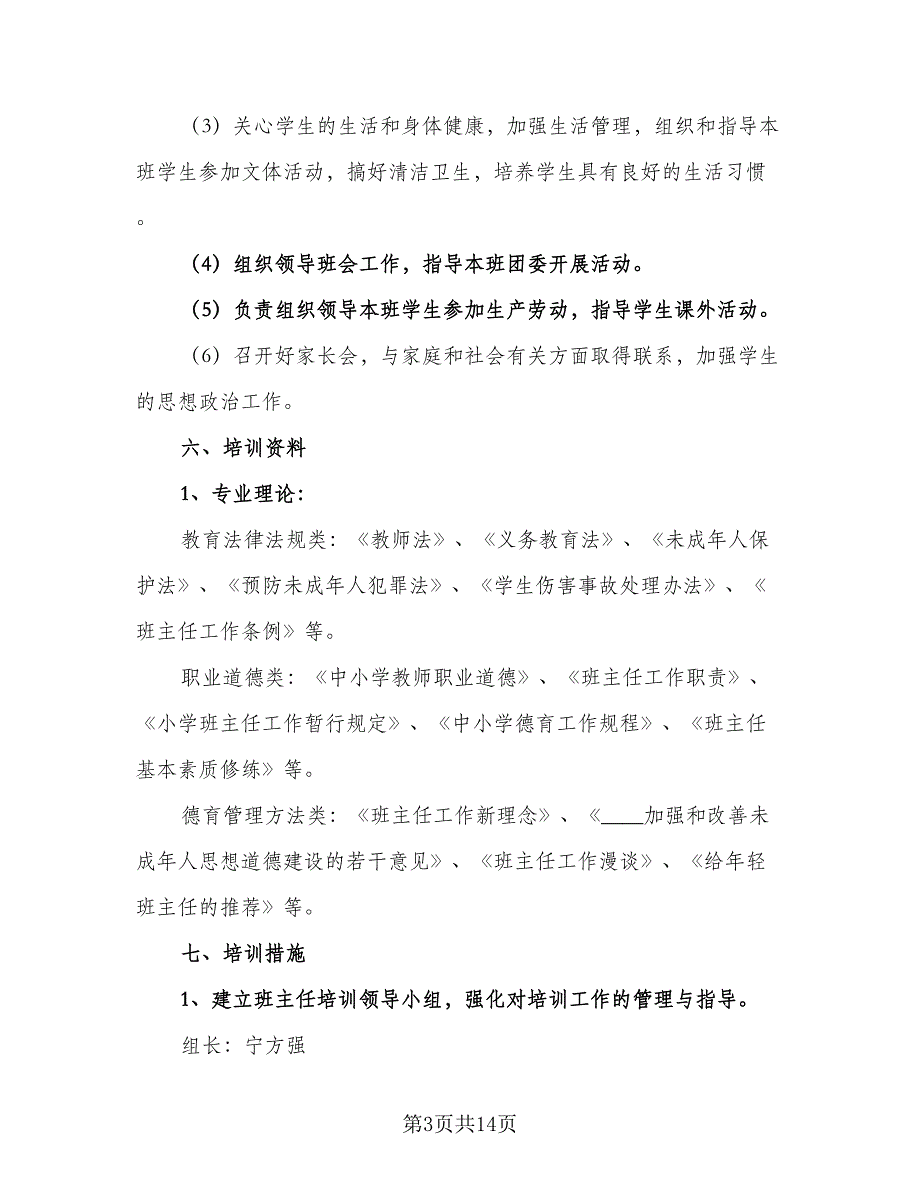 （3）关心学生的生活和身体健康，加强生活管理，组织和指导本班学生参加文体活动，搞好清洁卫生，培养学生具有良好的生活习惯。

（4）组织领导班会工作，指导本班团委开展活动。

（5）负责组织领导本班学生参加生产劳动，指导学生课外活动。

（6）召开好家长会，与家庭和社会有关方面取得联系，加强学生的思想政治工作。

六、培训资料

1、专业理论：

教育法律法规类：《教师法》、《义务教育法》、《未成年人保护法》、《预防未成年人犯罪法》、《学生伤害事故处理办法》、《班主任工作条例》等。

职业道德类：《中小学教师职业道德》、《班主任工作职责》、《小学班主任工作暂行规定》、《中小学德育工作规程》、《班主任基本素质修练》等。

德育管理方法类：《班主任工作新理念》、《____加强和改善未成年人思想道德建设的若干意见》、《班主任工作漫谈》、《给年轻班主任的推荐》等。

七、培训措施

1、建立班主任培训领导小组，强化对培训工作的管理与指导。

组长：宁方强

第3页共14页